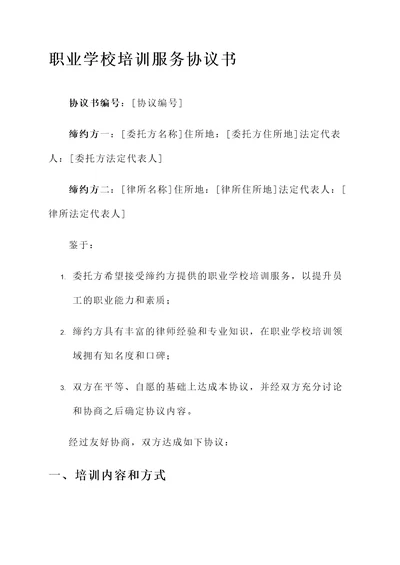 职业学校培训服务协议书

协议书编号：[协议编号]

缔约方一：[委托方名称]住所地：[委托方住所地]法定代表人：[委托方法定代表人]

缔约方二：[律所名称]住所地：[律所住所地]法定代表人：[律所法定代表人]

鉴于：

1. 委托方希望接受缔约方提供的职业学校培训服务，以提升员工的职业能力和素质；

2. 缔约方具有丰富的律师经验和专业知识，在职业学校培训领域拥有知名度和口碑；

3. 双方在平等、自愿的基础上达成本协议，并经双方充分讨论和协商之后确定协议内容。

经过友好协商，双方达成如下协议：

一、培训内容和方式